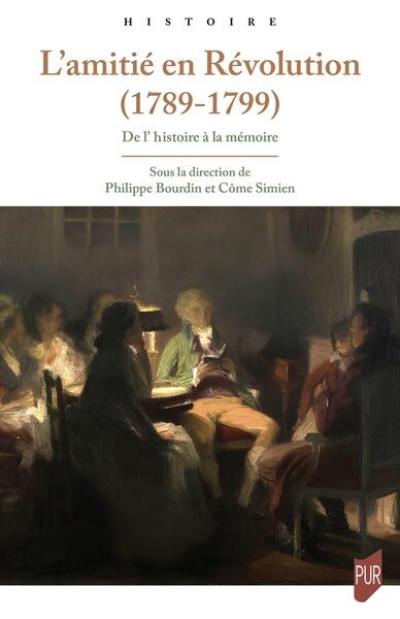 HISTOIRE

L'amitié en Révolution (1789-1799)

De l' histoire à la mémoire

Sous la direction de
Philippe Bourdin et Côme Simien

PUR